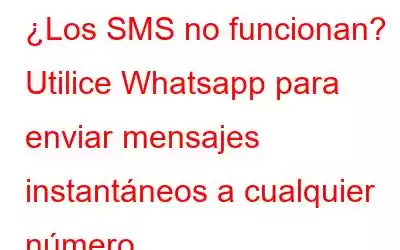 ¿Los SMS no funcionan? Utilice Whatsapp para enviar mensajes instantáneos a cualquier número